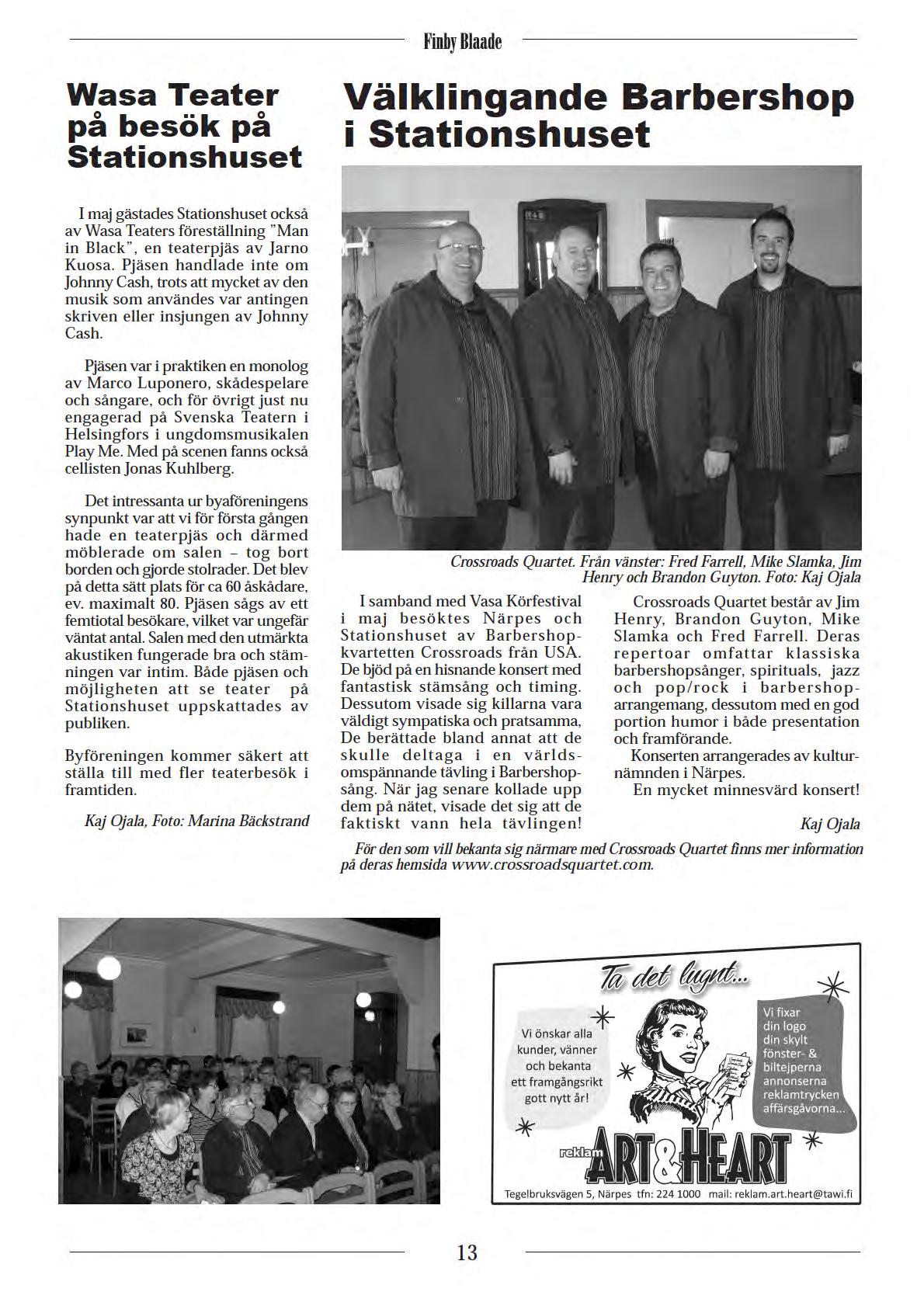 Finby Blaade

Wasa Teater på besök på Stationshuset

I maj gästades Stationshuset också av Wasa Teaters föreställning "Man in Black", en teaterpjäs av Jarno Kuosa. Pjäsen handlade inte om Johnny Cash, trots att mycket av den musik som användes var antingen skriven eller insjungen av Johnny Cash.

Pjäsen var i praktiken en monolog av Marco Luponero, skådespelare och sångare, och för övrigt just nu engagerad på Svenska Teatern i Helsingfors i ungdomsmusikalen Play Me. Med på scenen fanns också cellisten Jonas Kuhlberg.

Det intressanta ur byaföreningens synpunkt var att vi för första gången hade en teaterpjäs och därmed möblerade om salen – tog bort borden och gjorde stolrader. Det blev på detta sätt plats för ca 60 åskådare, ev. maximalt 80. Pjäsen sågs av ett femtiotal besökare, vilket var ungefär väntat antal. Salen med den utmärkta akustiken fungerade bra och stämningen var intim. Både pjäsen och möjligheten att se teater på Stationshuset uppskattades av publiken.

Byföreningen kommer säkert att ställa till med fler teaterbesök i framtiden.

Kaj Ojala, Foto: Marina Bäckstrand

Välklingande Barbershop i Stationshuset

Crossroads Quartet. Från vänster: Fred Farrell, Mike Slamka, Jim Henry och Brandon Guyton. Foto: Kaj Ojala

I samband med Vasa Körfestival i maj besöktes Närpes och Stationshuset av Barbershopkvartetten Crossroads från USA. De bjöd på en hisnande konsert med fantastisk stämsång och timing. Dessutom visade sig killarna vara väldigt sympatiska och pratsamma, De berättade bland annat att de skulle deltaga i en världsomspännande tävling i Barbershopsång. När jag senare kollade upp dem på nätet, visade det sig att de faktiskt vann hela tävlingen!

Crossroads Quartet består av Jim Henry, Brandon Guyton, Mike Slamka och Fred Farrell. Deras repertoar omfattar klassiska barbershopsånger, spirituals, jazz och pop/rock i barbershoparrangemang, dessutom med en god portion humor i både presentation och framförande.

Konserten arrangerades av kulturnämnden i Närpes.

En mycket minnesvärd konsert!

Kaj Ojala

För den som vill bekanta sig närmare med Crossroads Quartet finns mer information på deras hemsida www.crossroadsquartet.com.

Ta det lugnt...

Vi önskar alla kunder, vänner och bekanta ett framgångsrikt gott nytt år!

Vi fixar din logo din skylt fönster- & biltejperna annonserna reklamtrycken affärsgåvorna...

reklam ART&HEART

Tegelbruksvägen 5, Närpes tfn: 224 1000 mail: reklam.art.heart@tawi.fi

13